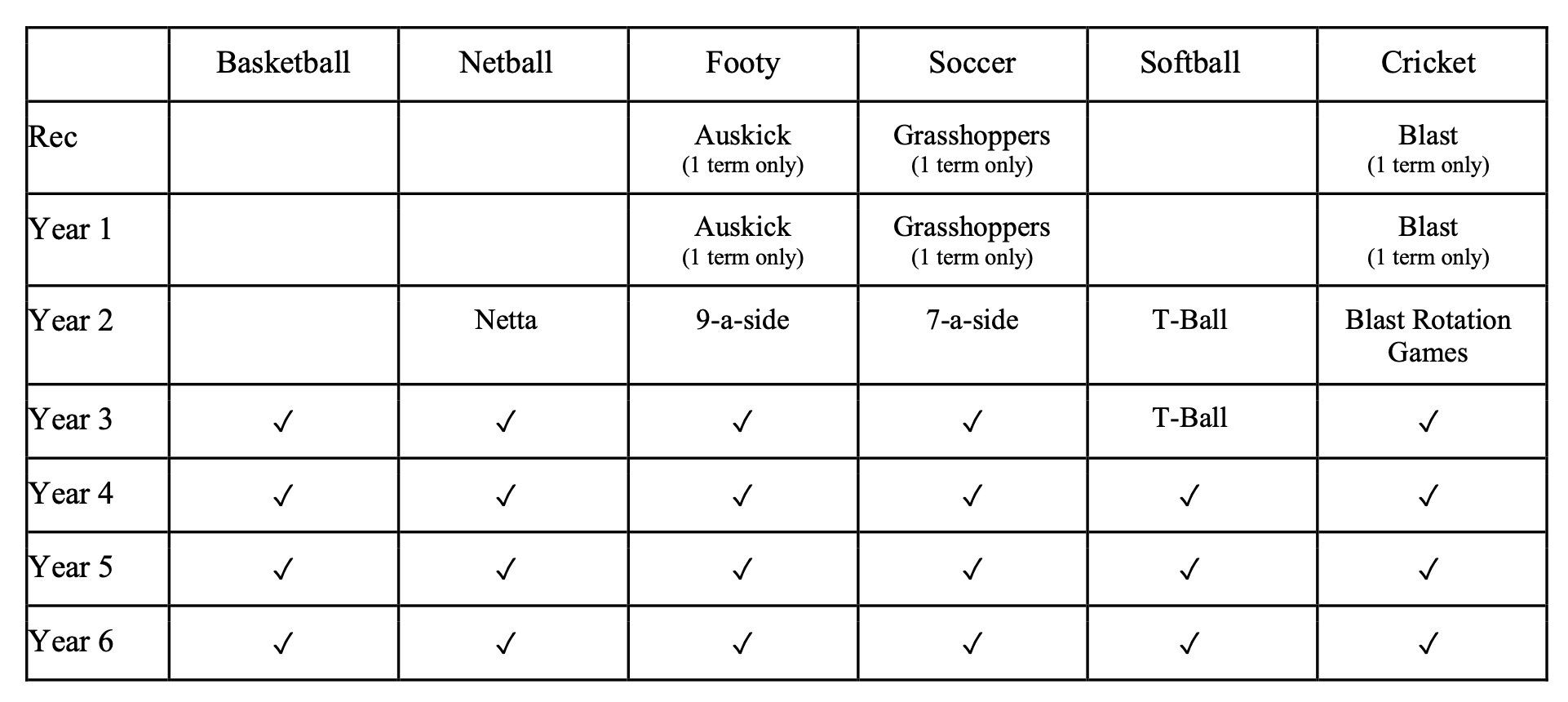 | | Basketball | Netball | Footy | Soccer | Softball | Cricket |
|---|---|---|---|---|---|---|
| Rec | | | Auskick (1 term only) | Grasshoppers (1 term only) | | Blast (1 term only) |
| Year 1 | | | Auskick (1 term only) | Grasshoppers (1 term only) | | Blast (1 term only) |
| Year 2 | | Netta | 9-a-side | 7-a-side | T-Ball | Blast Rotation Games |
| Year 3 | ✓ | ✓ | ✓ | ✓ | T-Ball | ✓ |
| Year 4 | ✓ | ✓ | ✓ | ✓ | ✓ | ✓ |
| Year 5 | ✓ | ✓ | ✓ | ✓ | ✓ | ✓ |
| Year 6 | ✓ | ✓ | ✓ | ✓ | ✓ | ✓ |